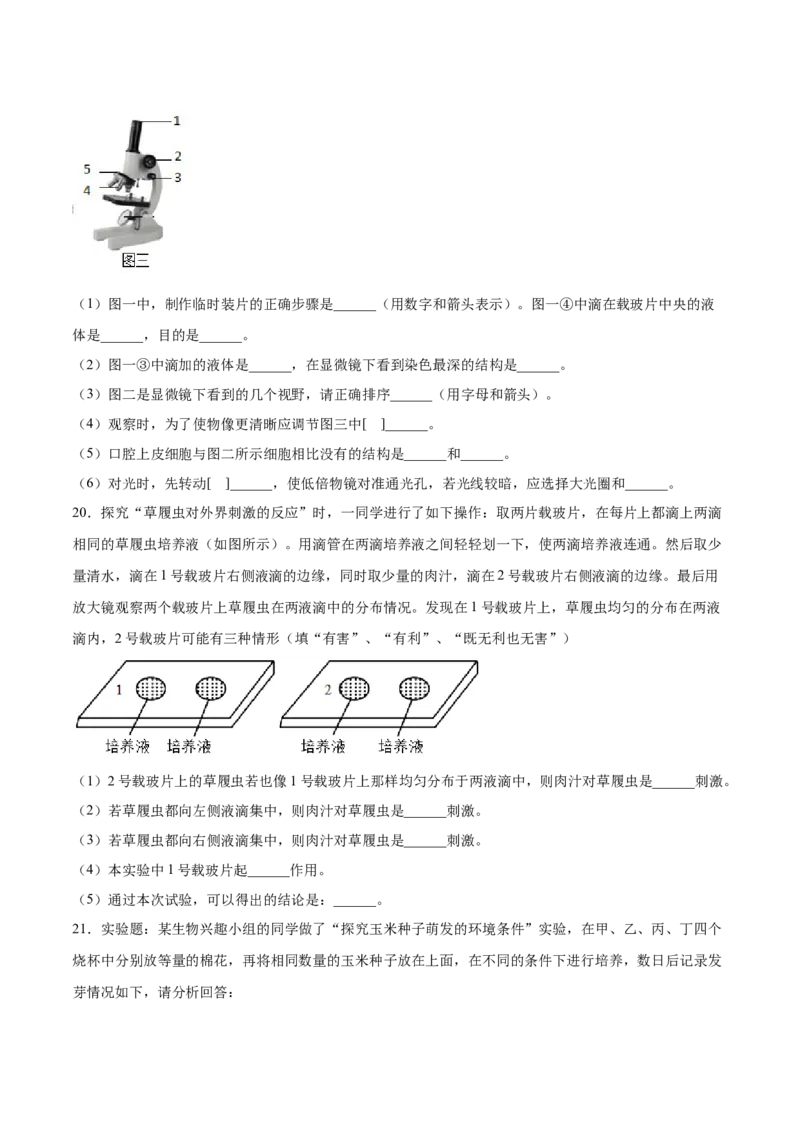 1
2
3
5
4
图三

（1）图一中，制作临时装片的正确步骤是______（用数字和箭头表示）。图一④中滴在载玻片中央的液体是______，目的是______。

（2）图一③中滴加的液体是______，在显微镜下看到染色最深的结构是______。

（3）图二是显微镜下看到的几个视野，请正确排序______（用字母和箭头）。

（4）观察时，为了使物像更清晰应调节图三中[　]______。

（5）口腔上皮细胞与图二所示细胞相比没有的结构是______和______。

（6）对光时，先转动[　]______，使低倍物镜对准通光孔，若光线较暗，应选择大光圈和______。

20．探究“草履虫对外界刺激的反应”时，一同学进行了如下操作：取两片载玻片，在每片上都滴上两滴相同的草履虫培养液（如图所示）。用滴管在两滴培养液之间轻轻划一下，使两滴培养液连通。然后取少量清水，滴在1号载玻片右侧液滴的边缘，同时取少量的肉汁，滴在2号载玻片右侧液滴的边缘。最后用放大镜观察两个载玻片上草履虫在两液滴中的分布情况。发现在1号载玻片上，草履虫均匀的分布在两液滴内，2号载玻片可能有三种情形（填“有害”、“有利”、“既无利也无害”）

1
培养液　培养液
2
培养液　培养液

（1）2号载玻片上的草履虫若也像1号载玻片上那样均匀分布于两液滴中，则肉汁对草履虫是______刺激。

（2）若草履虫都向左侧液滴集中，则肉汁对草履虫是______刺激。

（3）若草履虫都向右侧液滴集中，则肉汁对草履虫是______刺激。

（4）本实验中1号载玻片起______作用。

（5）通过本次试验，可以得出的结论是：______。

21．实验题：某生物兴趣小组的同学做了“探究玉米种子萌发的环境条件”实验，在甲、乙、丙、丁四个烧杯中分别放等量的棉花，再将相同数量的玉米种子放在上面，在不同的条件下进行培养，数日后记录发芽情况如下，请分析回答：